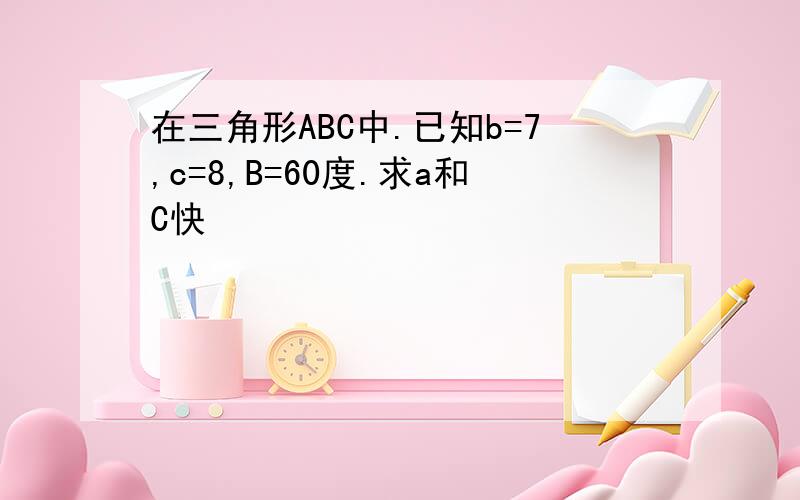 在三角形ABC中.已知b=7,c=8,B=60度.求a和C快